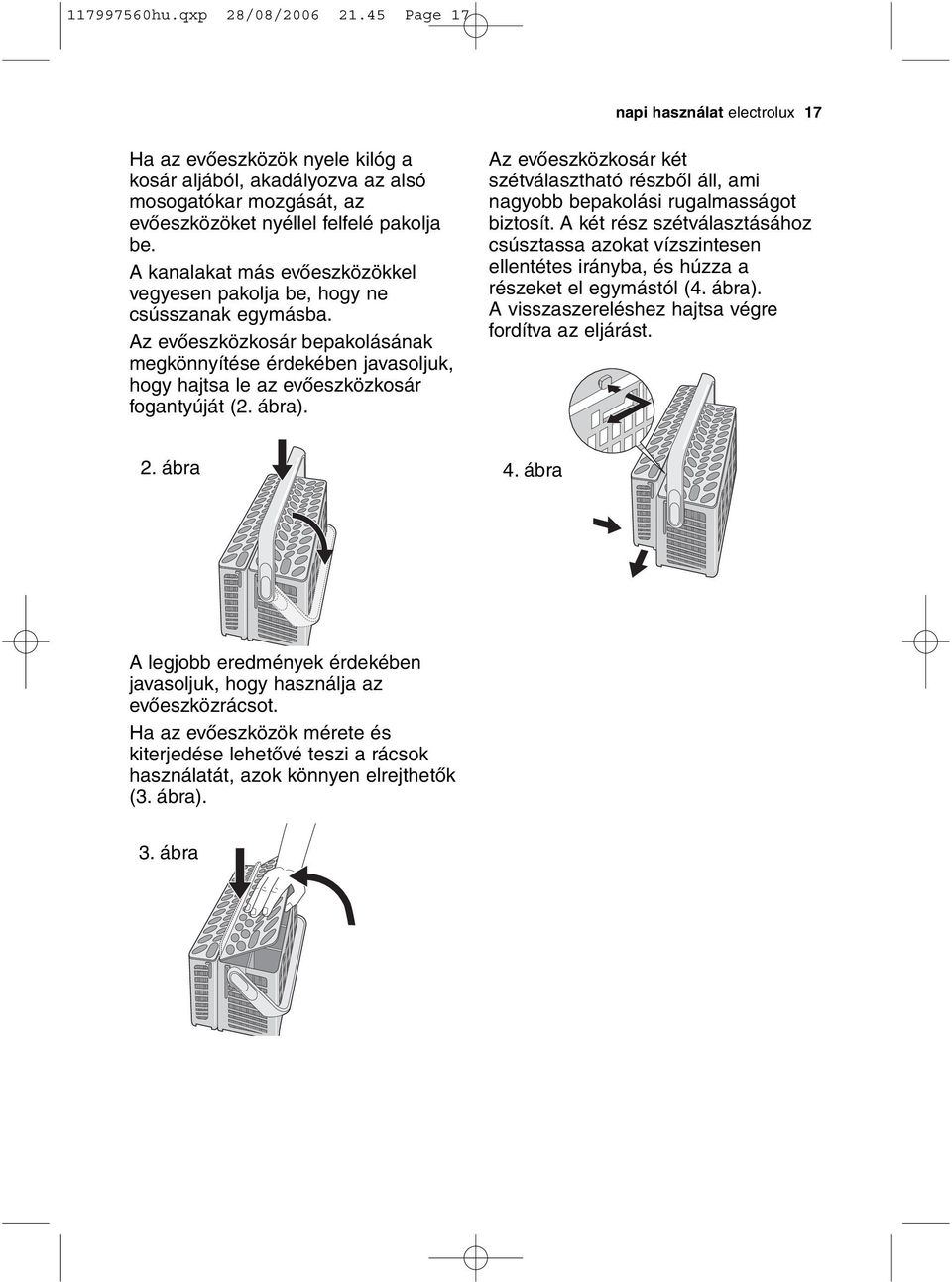 117997560hu.qxp 28/08/2006 21.45 Page 17

napi használat electrolux 17

Ha az evőeszközök nyele kilóg a kosár aljából, akadályozva az alsó mosogatókar mozgását, az evőeszközöket nyéllel felfelé pakolja be.
A kanalakat más evőeszközökkel vegyesen pakolja be, hogy ne csússzanak egymásba.
Az evőeszközkosár bepakolásának megkönnyítése érdekében javasoljuk, hogy hajtsa le az evőeszközkosár fogantyúját (2. ábra).

2. ábra

A legjobb eredmények érdekében javasoljuk, hogy használja az evőeszközrácsot.
Ha az evőeszközök mérete és kiterjedése lehetővé teszi a rácsok használatát, azok könnyen elrejthetők (3. ábra).

3. ábra

Az evőeszközkosár két szétválasztható részből áll, ami nagyobb bepakolási rugalmasságot biztosít. A két rész szétválasztásához csúsztassa azokat vízszintesen ellentétes irányba, és húzza a részeket el egymástól (4. ábra).
A visszaszereléshez hajtsa végre fordítva az eljárást.

4. ábra